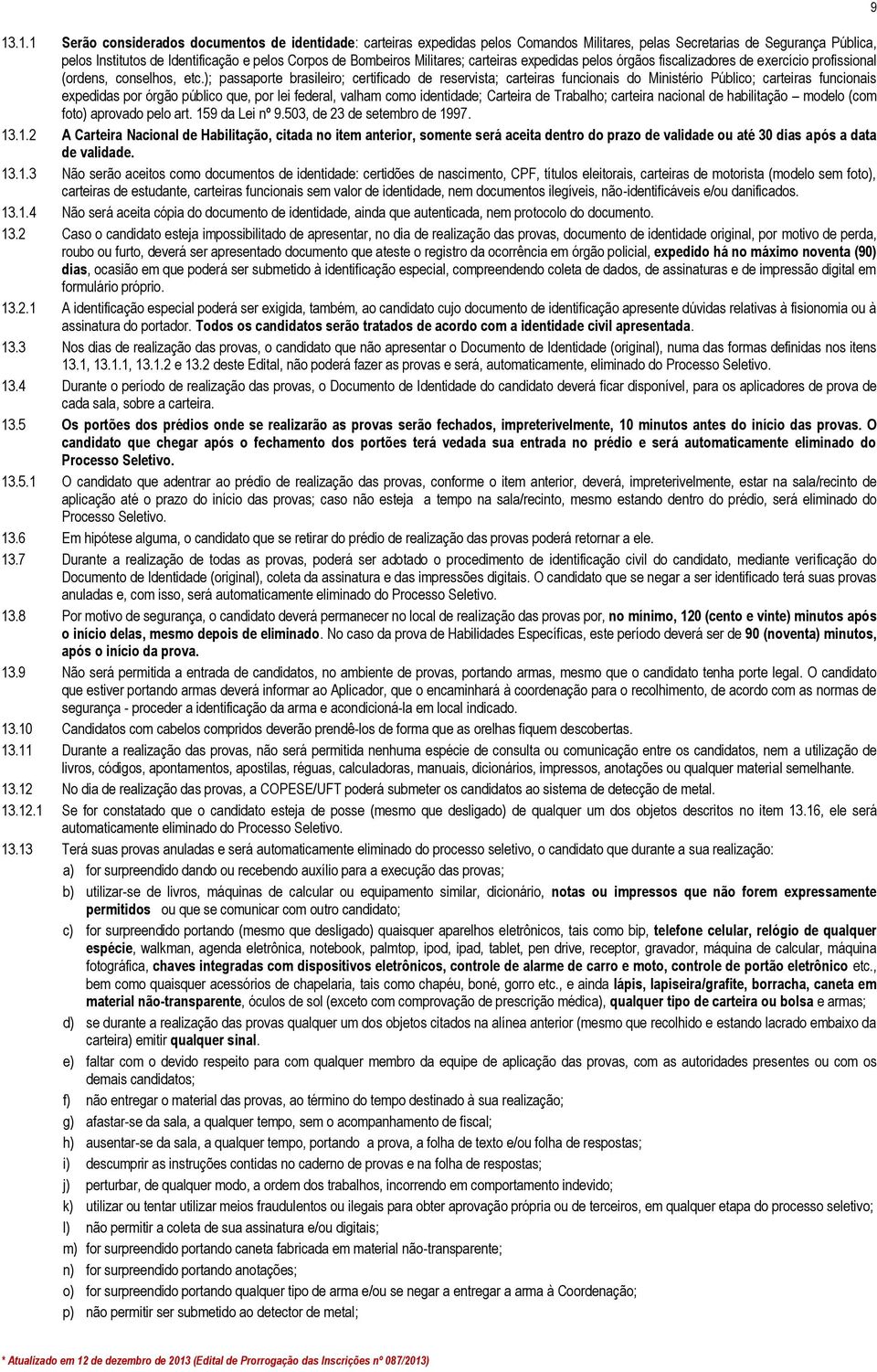 9

13.1.1 Serão considerados documentos de identidade: carteiras expedidas pelos Comandos Militares, pelas Secretarias de Segurança Pública, pelos Institutos de Identificação e pelos Corpos de Bombeiros Militares; carteiras expedidas pelos órgãos fiscalizadores de exercício profissional (ordens, conselhos, etc.); passaporte brasileiro; certificado de reservista; carteiras funcionais do Ministério Público; carteiras funcionais expedidas por órgão público que, por lei federal, valham como identidade; Carteira de Trabalho; carteira nacional de habilitação – modelo (com foto) aprovado pelo art. 159 da Lei nº 9.503, de 23 de setembro de 1997.

13.1.2 A Carteira Nacional de Habilitação, citada no item anterior, somente será aceita dentro do prazo de validade ou até 30 dias após a data de validade.

13.1.3 Não serão aceitos como documentos de identidade: certidões de nascimento, CPF, títulos eleitorais, carteiras de motorista (modelo sem foto), carteiras de estudante, carteiras funcionais sem valor de identidade, nem documentos ilegíveis, não-identificáveis e/ou danificados.

13.1.4 Não será aceita cópia do documento de identidade, ainda que autenticada, nem protocolo do documento.

13.2 Caso o candidato esteja impossibilitado de apresentar, no dia de realização das provas, documento de identidade original, por motivo de perda, roubo ou furto, deverá ser apresentado documento que ateste o registro da ocorrência em órgão policial, expedido há no máximo noventa (90) dias, ocasião em que poderá ser submetido à identificação especial, compreendendo coleta de dados, de assinaturas e de impressão digital em formulário próprio.

13.2.1 A identificação especial poderá ser exigida, também, ao candidato cujo documento de identificação apresente dúvidas relativas à fisionomia ou à assinatura do portador. Todos os candidatos serão tratados de acordo com a identidade civil apresentada.

13.3 Nos dias de realização das provas, o candidato que não apresentar o Documento de Identidade (original), numa das formas definidas nos itens 13.1, 13.1.1, 13.1.2 e 13.2 deste Edital, não poderá fazer as provas e será, automaticamente, eliminado do Processo Seletivo.

13.4 Durante o período de realização das provas, o Documento de Identidade do candidato deverá ficar disponível, para os aplicadores de prova de cada sala, sobre a carteira.

13.5 Os portões dos prédios onde se realizarão as provas serão fechados, impreterivelmente, 10 minutos antes do início das provas. O candidato que chegar após o fechamento dos portões terá vedada sua entrada no prédio e será automaticamente eliminado do Processo Seletivo.

13.5.1 O candidato que adentrar ao prédio de realização das provas, conforme o item anterior, deverá, impreterivelmente, estar na sala/recinto de aplicação até o prazo do início das provas; caso não esteja a tempo na sala/recinto, mesmo estando dentro do prédio, será eliminado do Processo Seletivo.

13.6 Em hipótese alguma, o candidato que se retirar do prédio de realização das provas poderá retornar a ele.

13.7 Durante a realização de todas as provas, poderá ser adotado o procedimento de identificação civil do candidato, mediante verificação do Documento de Identidade (original), coleta da assinatura e das impressões digitais. O candidato que se negar a ser identificado terá suas provas anuladas e, com isso, será automaticamente eliminado do Processo Seletivo.

13.8 Por motivo de segurança, o candidato deverá permanecer no local de realização das provas por, no mínimo, 120 (cento e vinte) minutos após o início delas, mesmo depois de eliminado. No caso da prova de Habilidades Específicas, este período deverá ser de 90 (noventa) minutos, após o início da prova.

13.9 Não será permitida a entrada de candidatos, no ambiente de provas, portando armas, mesmo que o candidato tenha porte legal. O candidato que estiver portando armas deverá informar ao Aplicador, que o encaminhará à coordenação para o recolhimento, de acordo com as normas de segurança - proceder a identificação da arma e acondicioná-la em local indicado.

13.10 Candidatos com cabelos compridos deverão prendê-los de forma que as orelhas fiquem descobertas.

13.11 Durante a realização das provas, não será permitida nenhuma espécie de consulta ou comunicação entre os candidatos, nem a utilização de livros, códigos, apontamentos, apostilas, réguas, calculadoras, manuais, dicionários, impressos, anotações ou qualquer material semelhante.

13.12 No dia de realização das provas, a COPESE/UFT poderá submeter os candidatos ao sistema de detecção de metal.

13.12.1 Se for constatado que o candidato esteja de posse (mesmo que desligado) de qualquer um dos objetos descritos no item 13.16, ele será automaticamente eliminado do Processo Seletivo.

13.13 Terá suas provas anuladas e será automaticamente eliminado do processo seletivo, o candidato que durante a sua realização:
a) for surpreendido dando ou recebendo auxílio para a execução das provas;
b) utilizar-se de livros, máquinas de calcular ou equipamento similar, dicionário, notas ou impressos que não forem expressamente permitidos ou que se comunicar com outro candidato;
c) for surpreendido portando (mesmo que desligado) quaisquer aparelhos eletrônicos, tais como bip, telefone celular, relógio de qualquer espécie, walkman, agenda eletrônica, notebook, palmtop, ipod, ipad, tablet, pen drive, receptor, gravador, máquina de calcular, máquina fotográfica, chaves integradas com dispositivos eletrônicos, controle de alarme de carro e moto, controle de portão eletrônico etc., bem como quaisquer acessórios de chapelaria, tais como chapéu, boné, gorro etc., e ainda lápis, lapiseira/grafite, borracha, caneta em material não-transparente, óculos de sol (exceto com comprovação de prescrição médica), qualquer tipo de carteira ou bolsa e armas;
d) se durante a realização das provas qualquer um dos objetos citados na alínea anterior (mesmo que recolhido e estando lacrado embaixo da carteira) emitir qualquer sinal.
e) faltar com o devido respeito para com qualquer membro da equipe de aplicação das provas, com as autoridades presentes ou com os demais candidatos;
f) não entregar o material das provas, ao término do tempo destinado à sua realização;
g) afastar-se da sala, a qualquer tempo, sem o acompanhamento de fiscal;
h) ausentar-se da sala, a qualquer tempo, portando a prova, a folha de texto e/ou folha de respostas;
i) descumprir as instruções contidas no caderno de provas e na folha de respostas;
j) perturbar, de qualquer modo, a ordem dos trabalhos, incorrendo em comportamento indevido;
k) utilizar ou tentar utilizar meios fraudulentos ou ilegais para obter aprovação própria ou de terceiros, em qualquer etapa do processo seletivo;
l) não permitir a coleta de sua assinatura e/ou digitais;
m) for surpreendido portando caneta fabricada em material não-transparente;
n) for surpreendido portando anotações;
o) for surpreendido portando qualquer tipo de arma e/ou se negar a entregar a arma à Coordenação;
p) não permitir ser submetido ao detector de metal;

* Atualizado em 12 de dezembro de 2013 (Edital de Prorrogação das Inscrições nº 087/2013)